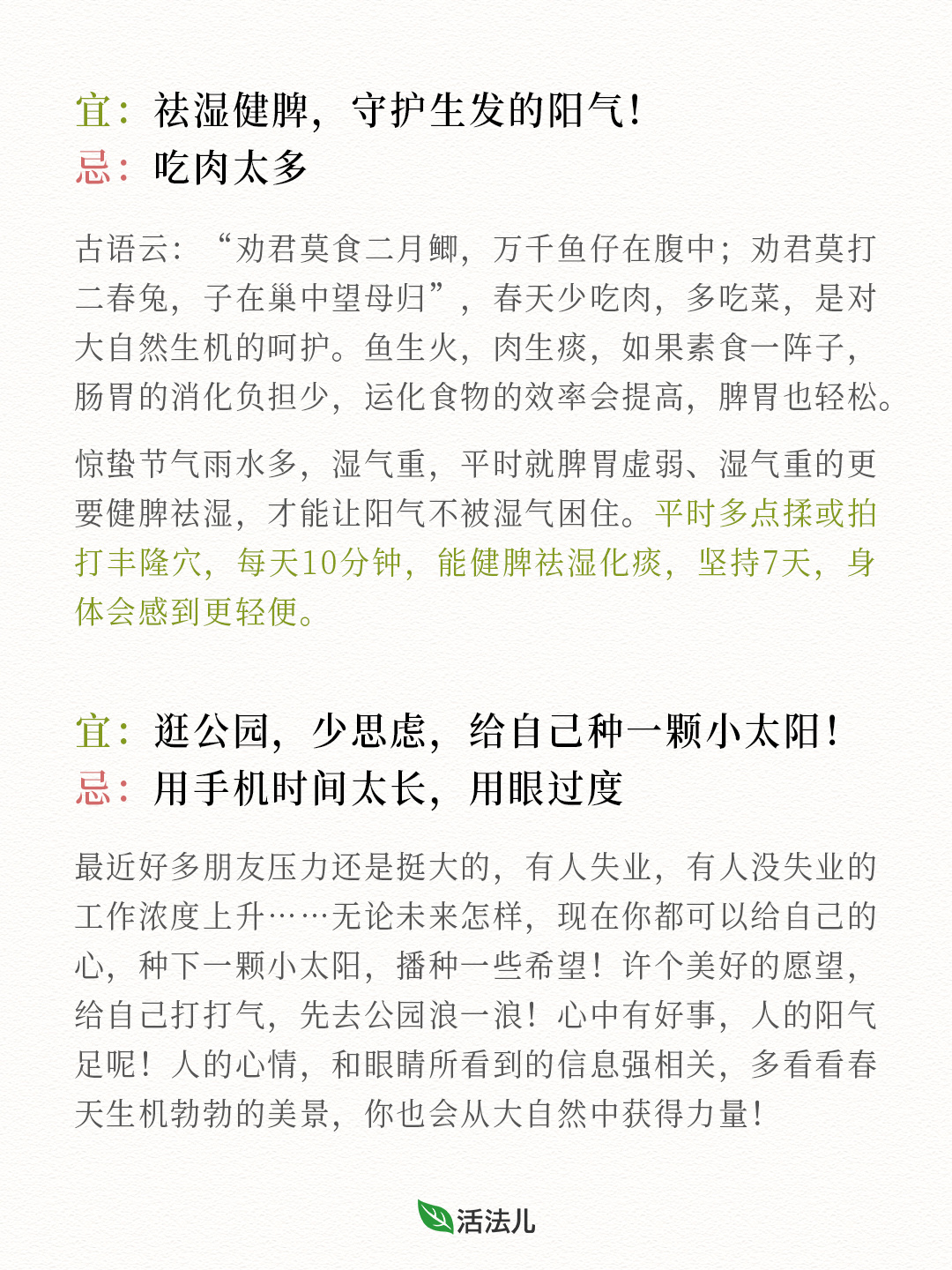 宜：祛湿健脾，守护生发的阳气！
忌：吃肉太多

古语云：“劝君莫食二月鲫，万千鱼仔在腹中；劝君莫打二春兔，子在巢中望母归”，春天少吃肉，多吃菜，是对大自然生机的呵护。鱼生火，肉生痰，如果素食一阵子，肠胃的消化负担少，运化食物的效率会提高，脾胃也轻松。

惊蛰节气雨水多，湿气重，平时就脾胃虚弱、湿气重的更要健脾祛湿，才能让阳气不被湿气困住。平时多点揉或拍打丰隆穴，每天10分钟，能健脾祛湿化痰，坚持7天，身体会感到更轻便。

宜：逛公园，少思虑，给自己种一颗小太阳！
忌：用手机时间太长，用眼过度

最近好多朋友压力还是挺大的，有人失业，有人没失业的工作浓度上升……无论未来怎样，现在你都可以给自己的心，种下一颗小太阳，播种一些希望！许个美好的愿望，给自己打打气，先去公园浪一浪！心中有好事，人的阳气足呢！人的心情，和眼睛所看到的信息强相关，多看看春天生机勃勃的美景，你也会从大自然中获得力量！

活法儿